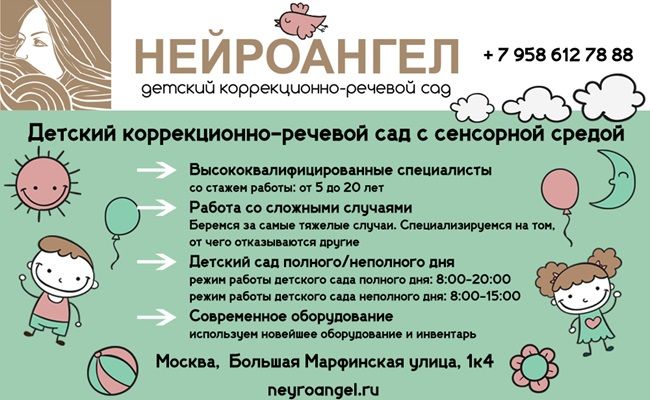 НЕЙРОАНГЕЛ
детский коррекционно-речевой сад

+ 7 958 612 78 88

Детский коррекционно-речевой сад с сенсорной средой

Высококвалифицированные специалисты
со стажем работы: от 5 до 20 лет

Работа со сложными случаями
Беремся за самые тяжелые случаи. Специализируемся на том, от чего отказываются другие

Детский сад полного/неполного дня
режим работы детского сада полного дня: 8:00-20:00
режим работы детского сада неполного дня: 8:00-15:00

Современное оборудование
используем новейшее оборудование и инвентарь

Москва, Большая Марфинская улица, 1к4

neyroangel.ru